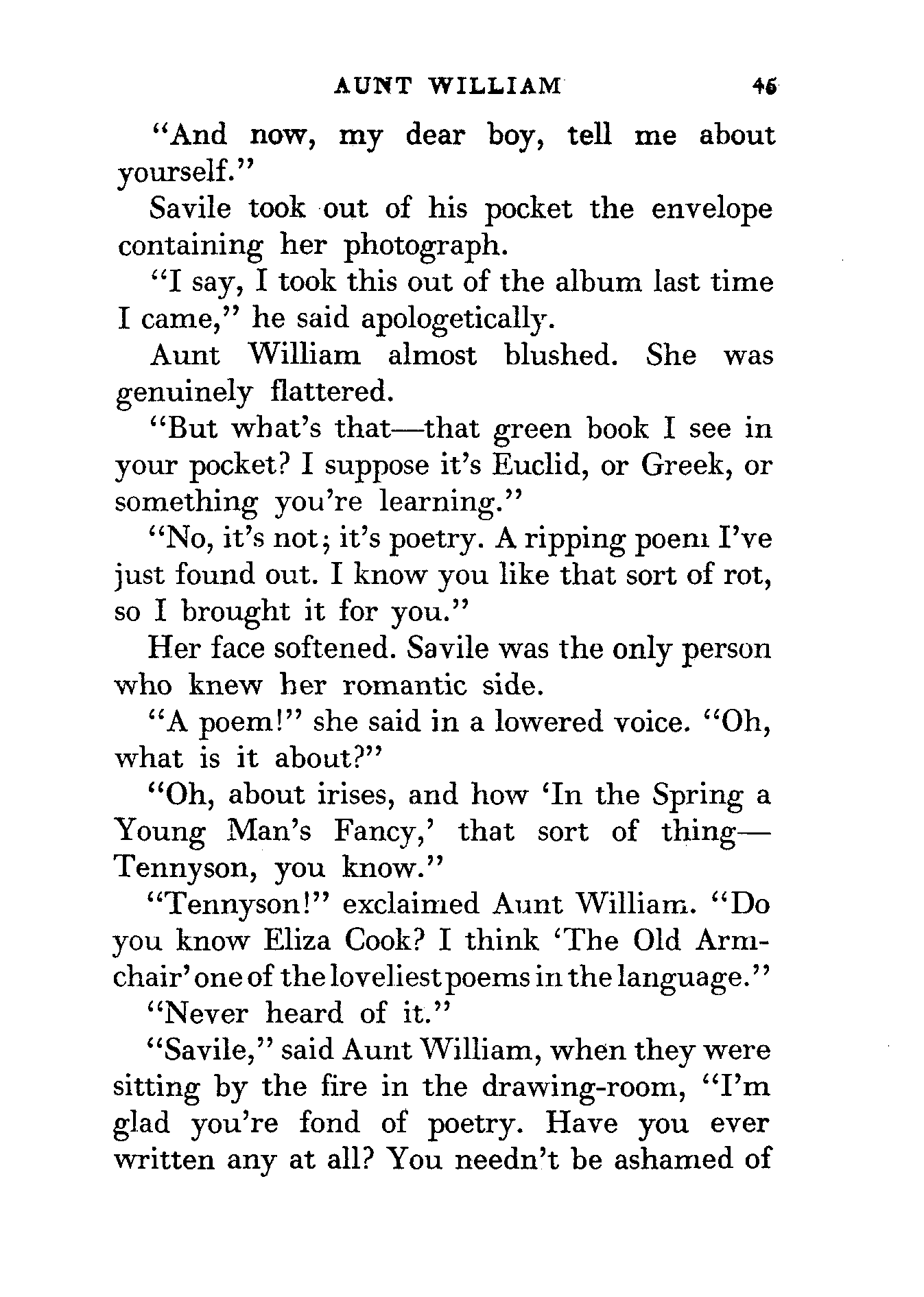 AUNT WILLIAM 45

"And now, my dear boy, tell me about yourself."

Savile took out of his pocket the envelope containing her photograph.

"I say, I took this out of the album last time I came," he said apologetically.

Aunt William almost blushed. She was genuinely flattered.

"But what's that—that green book I see in your pocket? I suppose it's Euclid, or Greek, or something you're learning."

"No, it's not; it's poetry. A ripping poem I've just found out. I know you like that sort of rot, so I brought it for you."

Her face softened. Savile was the only person who knew her romantic side.

"A poem!" she said in a lowered voice. "Oh, what is it about?"

"Oh, about irises, and how 'In the Spring a Young Man's Fancy,' that sort of thing—Tennyson, you know."

"Tennyson!" exclaimed Aunt William. "Do you know Eliza Cook? I think 'The Old Armchair' one of the loveliest poems in the language."

"Never heard of it."

"Savile," said Aunt William, when they were sitting by the fire in the drawing-room, "I'm glad you're fond of poetry. Have you ever written any at all? You needn't be ashamed of